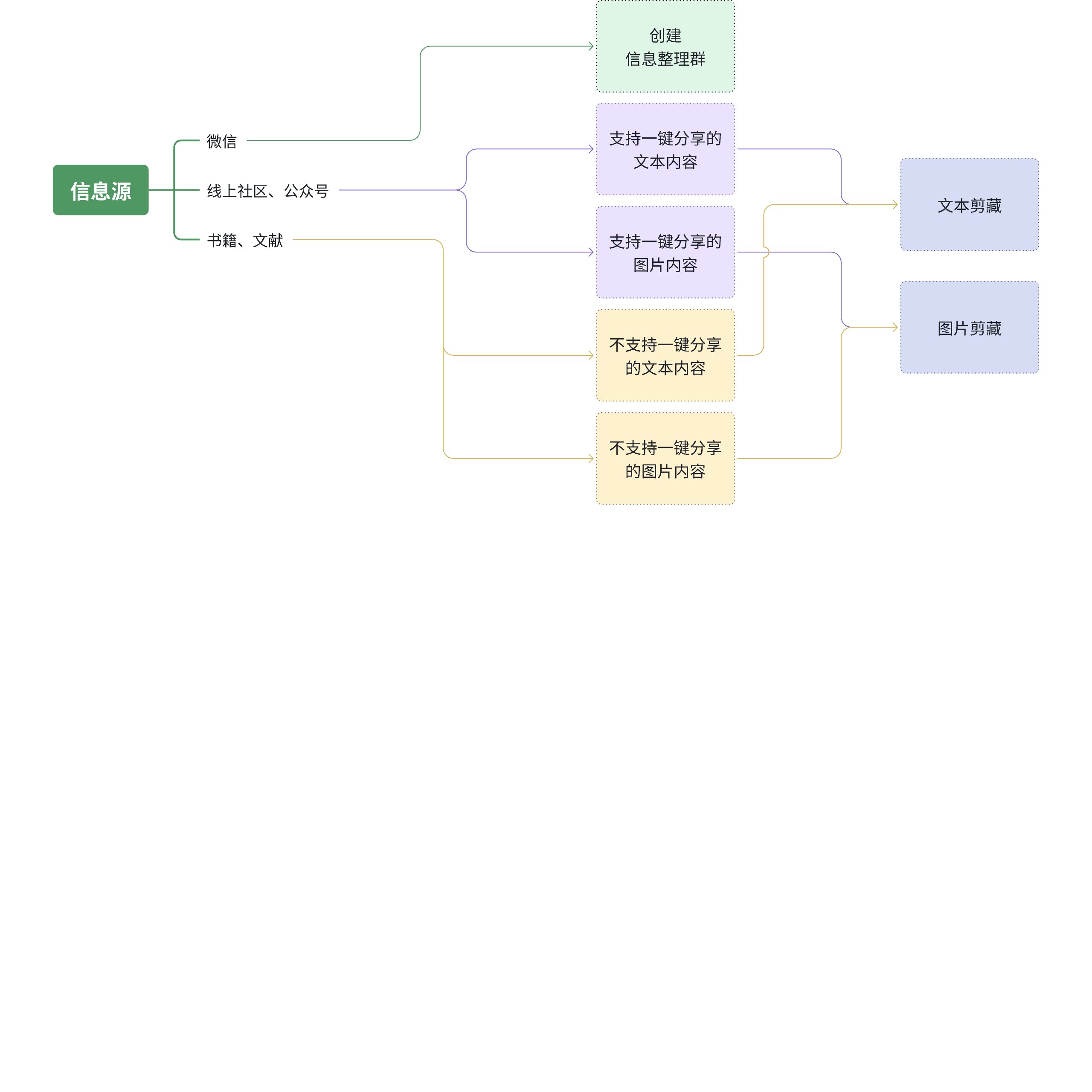 信息源

微信

线上社区、公众号

书籍、文献

创建
信息整理群

支持一键分享的
文本内容

支持一键分享的
图片内容

不支持一键分享
的文本内容

不支持一键分享
的图片内容

文本剪藏

图片剪藏